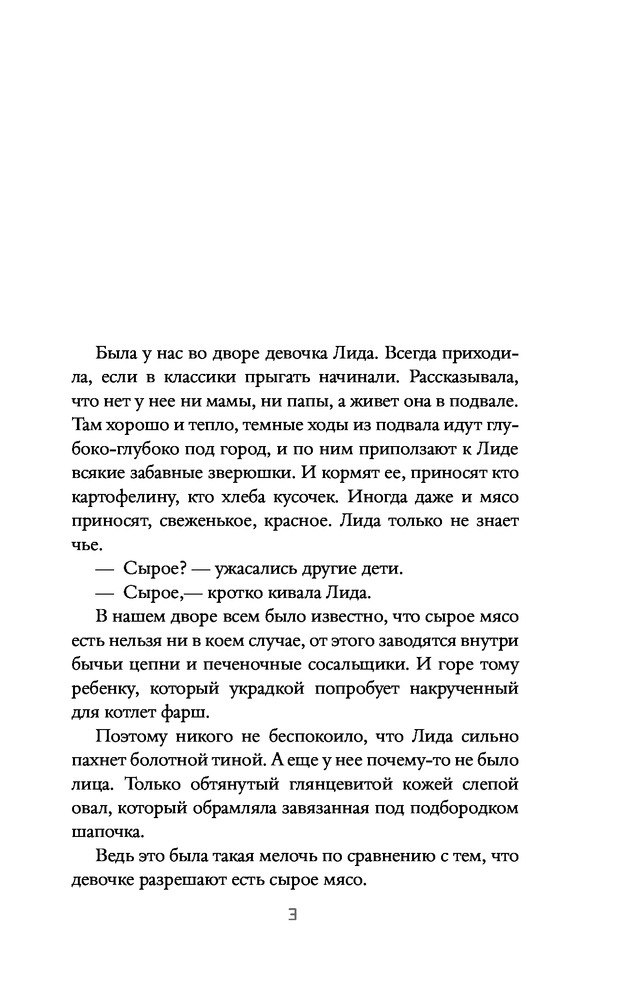 Была у нас во дворе девочка Лида. Всегда приходила, если в классики прыгать начинали. Рассказывала, что нет у нее ни мамы, ни папы, а живет она в подвале. Там хорошо и тепло, темные ходы из подвала идут глубоко-глубоко под город, и по ним приползают к Лиде всякие забавные зверюшки. И кормят ее, приносят кто картофелину, кто хлеба кусочек. Иногда даже и мясо приносят, свеженькое, красное. Лида только не знает чье.

— Сырое? — ужасались другие дети.

— Сырое,— кротко кивала Лида.

В нашем дворе всем было известно, что сырое мясо есть нельзя ни в коем случае, от этого заводятся внутри бычьи цепни и печеночные сосальщики. И горе тому ребенку, который украдкой попробует накрученный для котлет фарш.

Поэтому никого не беспокоило, что Лида сильно пахнет болотной тиной. А еще у нее почему-то не было лица. Только обтянутый глянцевитой кожей слепой овал, который обрамляла завязанная под подбородком шапочка.

Ведь это была такая мелочь по сравнению с тем, что девочке разрешают есть сырое мясо.

3